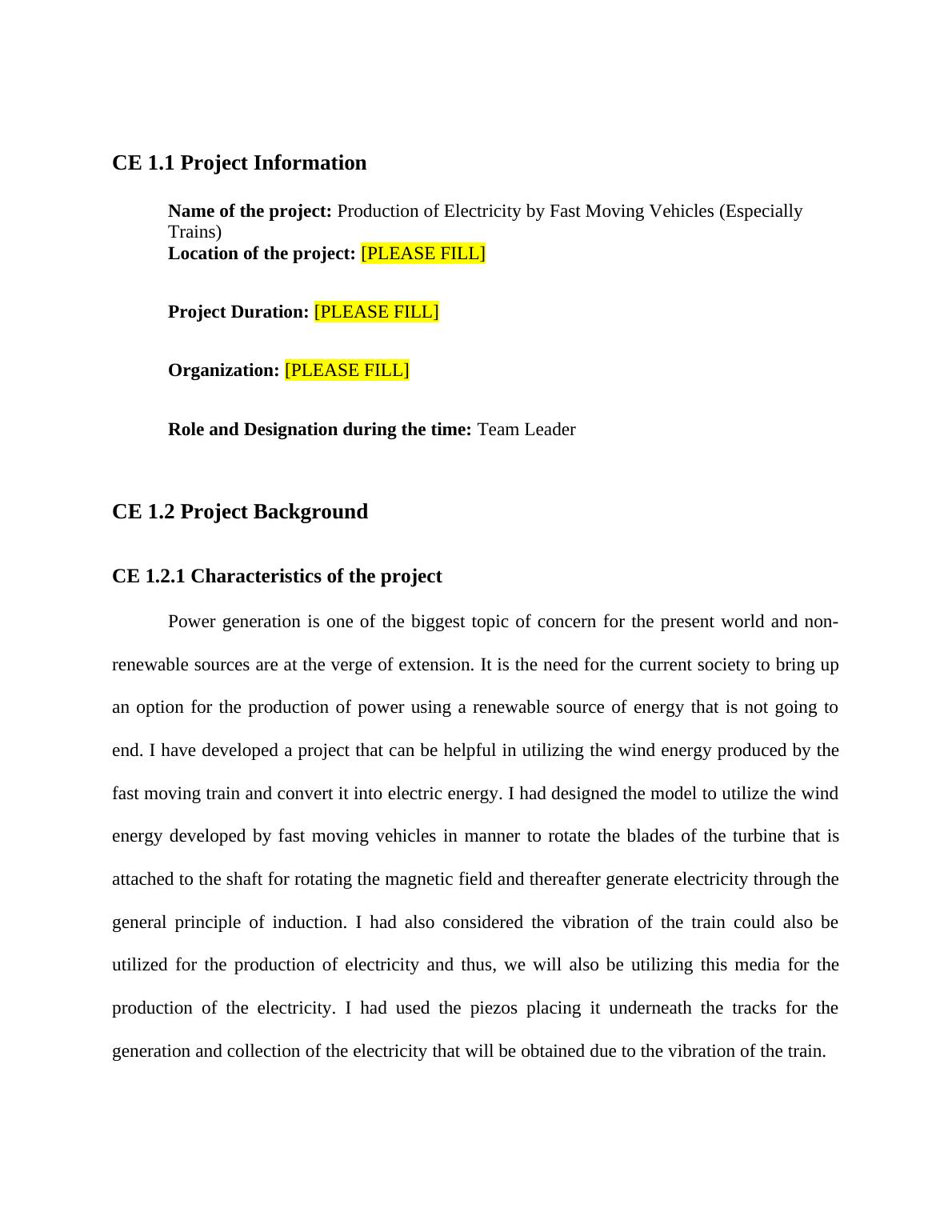 CE 1.1 Project Information

Name of the project: Production of Electricity by Fast Moving Vehicles (Especially Trains)
Location of the project: [PLEASE FILL]

Project Duration: [PLEASE FILL]

Organization: [PLEASE FILL]

Role and Designation during the time: Team Leader

CE 1.2 Project Background

CE 1.2.1 Characteristics of the project

Power generation is one of the biggest topic of concern for the present world and non-renewable sources are at the verge of extension. It is the need for the current society to bring up an option for the production of power using a renewable source of energy that is not going to end. I have developed a project that can be helpful in utilizing the wind energy produced by the fast moving train and convert it into electric energy. I had designed the model to utilize the wind energy developed by fast moving vehicles in manner to rotate the blades of the turbine that is attached to the shaft for rotating the magnetic field and thereafter generate electricity through the general principle of induction. I had also considered the vibration of the train could also be utilized for the production of electricity and thus, we will also be utilizing this media for the production of the electricity. I had used the piezos placing it underneath the tracks for the generation and collection of the electricity that will be obtained due to the vibration of the train.